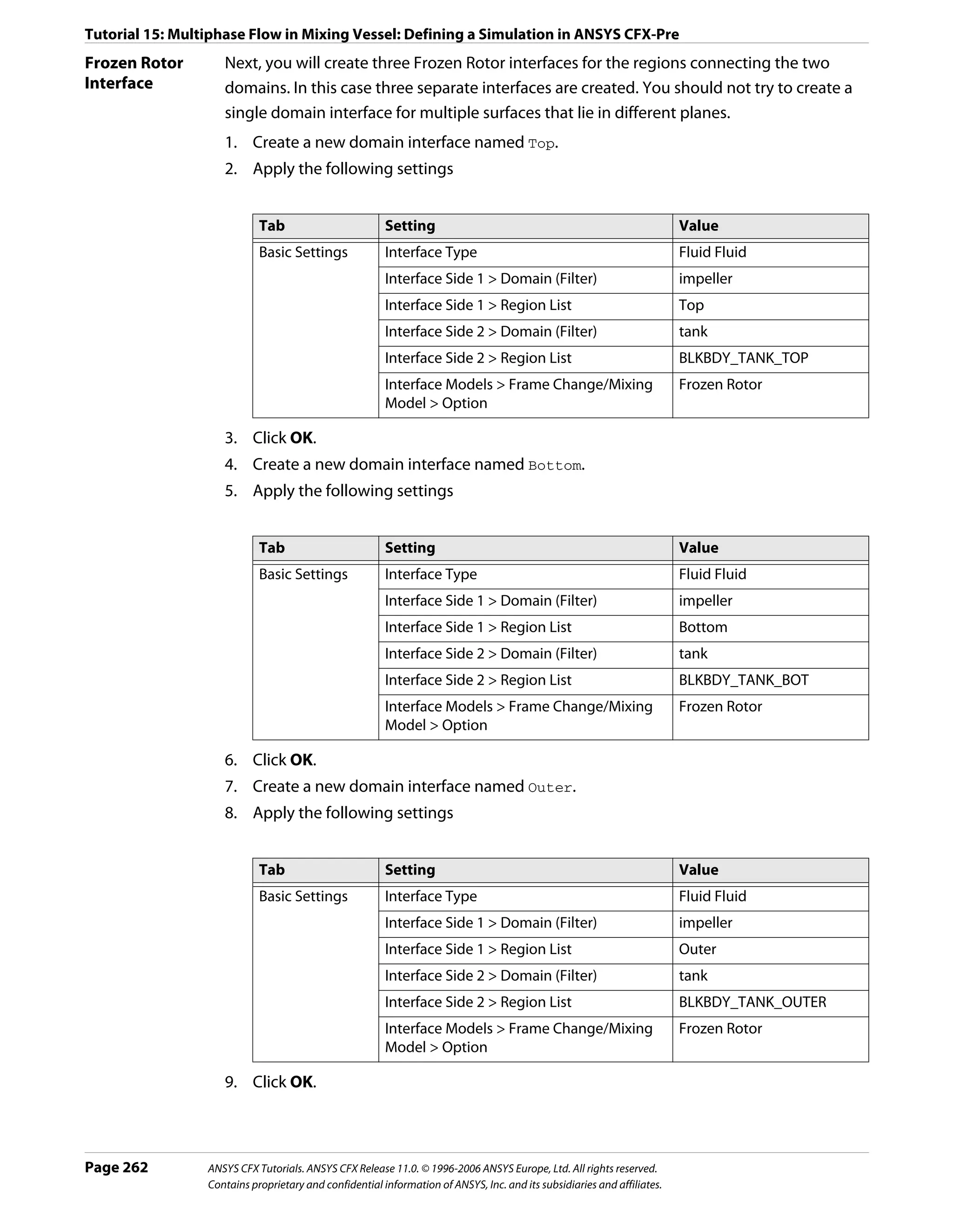 Tutorial 15: Multiphase Flow in Mixing Vessel: Defining a Simulation in ANSYS CFX-Pre

Frozen Rotor Interface

Next, you will create three Frozen Rotor interfaces for the regions connecting the two domains. In this case three separate interfaces are created. You should not try to create a single domain interface for multiple surfaces that lie in different planes.

1. Create a new domain interface named Top.
2. Apply the following settings

| Tab | Setting | Value |
|---|---|---|
| Basic Settings | Interface Type | Fluid Fluid |
| | Interface Side 1 > Domain (Filter) | impeller |
| | Interface Side 1 > Region List | Top |
| | Interface Side 2 > Domain (Filter) | tank |
| | Interface Side 2 > Region List | BLKBDY_TANK_TOP |
| | Interface Models > Frame Change/Mixing Model > Option | Frozen Rotor |

3. Click OK.
4. Create a new domain interface named Bottom.
5. Apply the following settings

| Tab | Setting | Value |
|---|---|---|
| Basic Settings | Interface Type | Fluid Fluid |
| | Interface Side 1 > Domain (Filter) | impeller |
| | Interface Side 1 > Region List | Bottom |
| | Interface Side 2 > Domain (Filter) | tank |
| | Interface Side 2 > Region List | BLKBDY_TANK_BOT |
| | Interface Models > Frame Change/Mixing Model > Option | Frozen Rotor |

6. Click OK.
7. Create a new domain interface named Outer.
8. Apply the following settings

| Tab | Setting | Value |
|---|---|---|
| Basic Settings | Interface Type | Fluid Fluid |
| | Interface Side 1 > Domain (Filter) | impeller |
| | Interface Side 1 > Region List | Outer |
| | Interface Side 2 > Domain (Filter) | tank |
| | Interface Side 2 > Region List | BLKBDY_TANK_OUTER |
| | Interface Models > Frame Change/Mixing Model > Option | Frozen Rotor |

9. Click OK.

Page 262 ANSYS CFX Tutorials. ANSYS CFX Release 11.0. © 1996-2006 ANSYS Europe, Ltd. All rights reserved. Contains proprietary and confidential information of ANSYS, Inc. and its subsidiaries and affiliates.